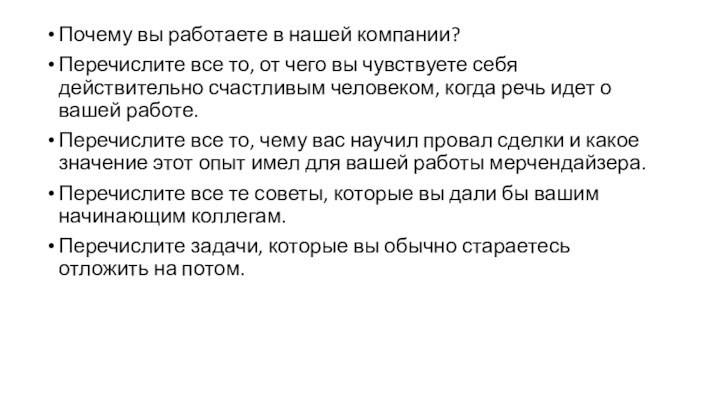 • Почему вы работаете в нашей компании?

• Перечислите все то, от чего вы чувствуете себя действительно счастливым человеком, когда речь идет о вашей работе.

• Перечислите все то, чему вас научил провал сделки и какое значение этот опыт имел для вашей работы мерчендайзера.

• Перечислите все те советы, которые вы дали бы вашим начинающим коллегам.

• Перечислите задачи, которые вы обычно стараетесь отложить на потом.